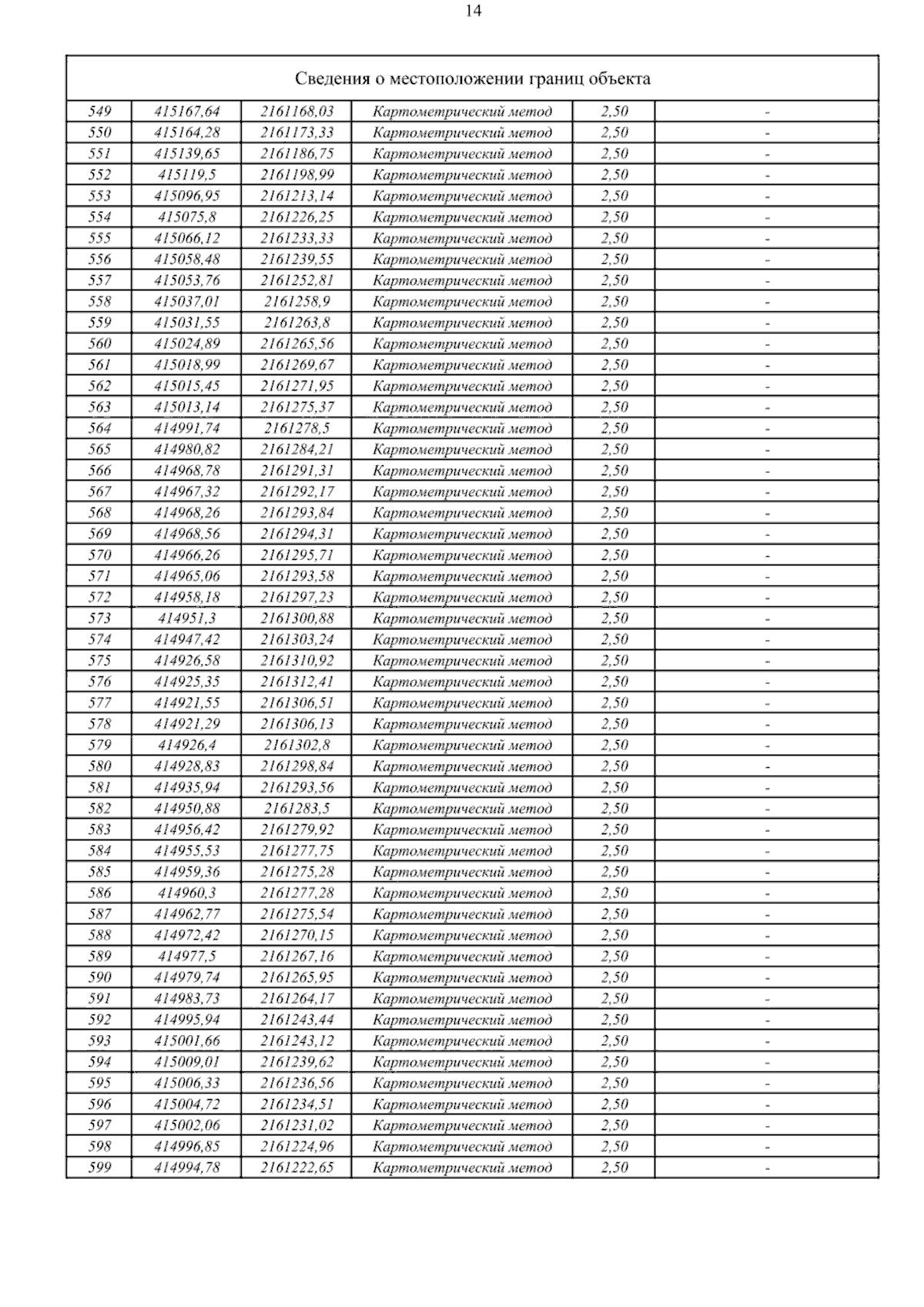 14

| Сведения о местоположении границ объекта | | | | | |
|---|---|---|---|---|---|
| 549 | 415167,64 | 2161168,03 | Картометрический метод | 2,50 | - |
| 550 | 415164,28 | 2161173,33 | Картометрический метод | 2,50 | - |
| 551 | 415139,65 | 2161186,75 | Картометрический метод | 2,50 | - |
| 552 | 415119,5 | 2161198,99 | Картометрический метод | 2,50 | - |
| 553 | 415096,95 | 2161213,14 | Картометрический метод | 2,50 | - |
| 554 | 415075,8 | 2161226,25 | Картометрический метод | 2,50 | - |
| 555 | 415066,12 | 2161233,33 | Картометрический метод | 2,50 | - |
| 556 | 415058,48 | 2161239,55 | Картометрический метод | 2,50 | - |
| 557 | 415053,76 | 2161252,81 | Картометрический метод | 2,50 | - |
| 558 | 415037,01 | 2161258,9 | Картометрический метод | 2,50 | - |
| 559 | 415031,55 | 2161263,8 | Картометрический метод | 2,50 | - |
| 560 | 415024,89 | 2161265,56 | Картометрический метод | 2,50 | - |
| 561 | 415018,99 | 2161269,67 | Картометрический метод | 2,50 | - |
| 562 | 415015,45 | 2161271,95 | Картометрический метод | 2,50 | - |
| 563 | 415013,14 | 2161275,37 | Картометрический метод | 2,50 | - |
| 564 | 414991,74 | 2161278,5 | Картометрический метод | 2,50 | - |
| 565 | 414980,82 | 2161284,21 | Картометрический метод | 2,50 | - |
| 566 | 414968,78 | 2161291,31 | Картометрический метод | 2,50 | - |
| 567 | 414967,32 | 2161292,17 | Картометрический метод | 2,50 | - |
| 568 | 414968,26 | 2161293,84 | Картометрический метод | 2,50 | - |
| 569 | 414968,56 | 2161294,31 | Картометрический метод | 2,50 | - |
| 570 | 414966,26 | 2161295,71 | Картометрический метод | 2,50 | - |
| 571 | 414965,06 | 2161293,58 | Картометрический метод | 2,50 | - |
| 572 | 414958,18 | 2161297,23 | Картометрический метод | 2,50 | - |
| 573 | 414951,3 | 2161300,88 | Картометрический метод | 2,50 | - |
| 574 | 414947,42 | 2161303,24 | Картометрический метод | 2,50 | - |
| 575 | 414926,58 | 2161310,92 | Картометрический метод | 2,50 | - |
| 576 | 414925,35 | 2161312,41 | Картометрический метод | 2,50 | - |
| 577 | 414921,55 | 2161306,51 | Картометрический метод | 2,50 | - |
| 578 | 414921,29 | 2161306,13 | Картометрический метод | 2,50 | - |
| 579 | 414926,4 | 2161302,8 | Картометрический метод | 2,50 | - |
| 580 | 414928,83 | 2161298,84 | Картометрический метод | 2,50 | - |
| 581 | 414935,94 | 2161293,56 | Картометрический метод | 2,50 | - |
| 582 | 414950,88 | 2161283,5 | Картометрический метод | 2,50 | - |
| 583 | 414956,42 | 2161279,92 | Картометрический метод | 2,50 | - |
| 584 | 414955,53 | 2161277,75 | Картометрический метод | 2,50 | - |
| 585 | 414959,36 | 2161275,28 | Картометрический метод | 2,50 | - |
| 586 | 414960,3 | 2161277,28 | Картометрический метод | 2,50 | - |
| 587 | 414962,77 | 2161275,54 | Картометрический метод | 2,50 | - |
| 588 | 414972,42 | 2161270,15 | Картометрический метод | 2,50 | - |
| 589 | 414977,5 | 2161267,16 | Картометрический метод | 2,50 | - |
| 590 | 414979,74 | 2161265,95 | Картометрический метод | 2,50 | - |
| 591 | 414983,73 | 2161264,17 | Картометрический метод | 2,50 | - |
| 592 | 414995,94 | 2161243,44 | Картометрический метод | 2,50 | - |
| 593 | 415001,66 | 2161243,12 | Картометрический метод | 2,50 | - |
| 594 | 415009,01 | 2161239,62 | Картометрический метод | 2,50 | - |
| 595 | 415006,33 | 2161236,56 | Картометрический метод | 2,50 | - |
| 596 | 415004,72 | 2161234,51 | Картометрический метод | 2,50 | - |
| 597 | 415002,06 | 2161231,02 | Картометрический метод | 2,50 | - |
| 598 | 414996,85 | 2161224,96 | Картометрический метод | 2,50 | - |
| 599 | 414994,78 | 2161222,65 | Картометрический метод | 2,50 | - |